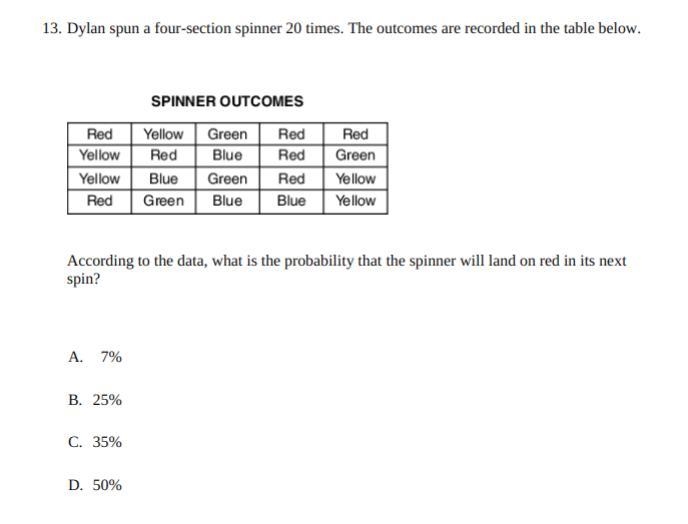 13. Dylan spun a four-section spinner 20 times. The outcomes are recorded in the table below.

SPINNER OUTCOMES

| Red | Yellow | Green | Red | Red |
|---|---|---|---|---|
| Yellow | Red | Blue | Red | Green |
| Yellow | Blue | Green | Red | Yellow |
| Red | Green | Blue | Blue | Yellow |

According to the data, what is the probability that the spinner will land on red in its next spin?

A. 7%

B. 25%

C. 35%

D. 50%